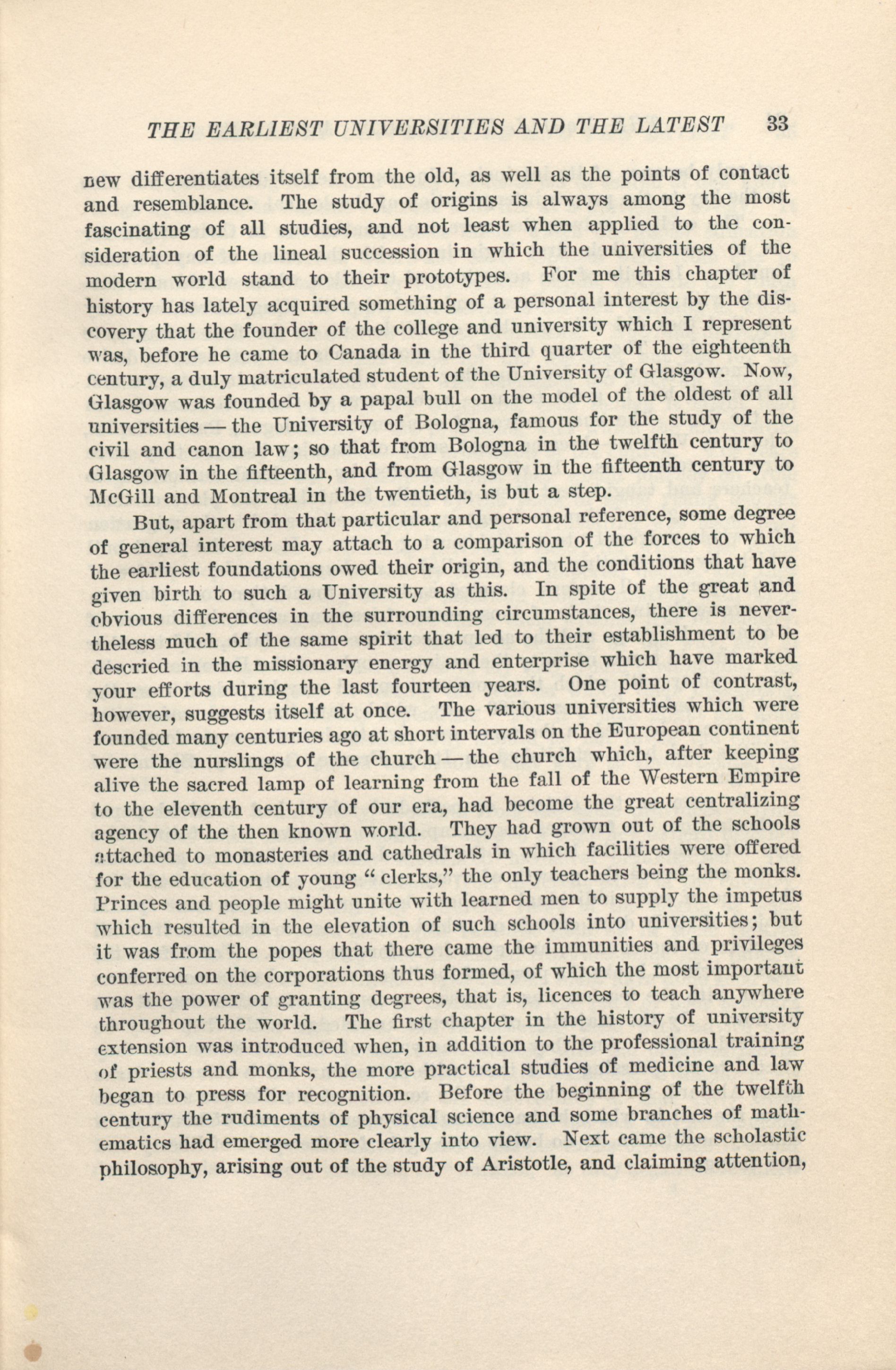 THE EARLIEST UNIVERSITIES AND THE LATEST 33

new differentiates itself from the old, as well as the points of contact and resemblance. The study of origins is always among the most fascinating of all studies, and not least when applied to the consideration of the lineal succession in which the universities of the modern world stand to their prototypes. For me this chapter of history has lately acquired something of a personal interest by the discovery that the founder of the college and university which I represent was, before he came to Canada in the third quarter of the eighteenth century, a duly matriculated student of the University of Glasgow. Now, Glasgow was founded by a papal bull on the model of the oldest of all universities — the University of Bologna, famous for the study of the civil and canon law; so that from Bologna in the twelfth century to Glasgow in the fifteenth, and from Glasgow in the fifteenth century to McGill and Montreal in the twentieth, is but a step.

But, apart from that particular and personal reference, some degree of general interest may attach to a comparison of the forces to which the earliest foundations owed their origin, and the conditions that have given birth to such a University as this. In spite of the great and obvious differences in the surrounding circumstances, there is nevertheless much of the same spirit that led to their establishment to be descried in the missionary energy and enterprise which have marked your efforts during the last fourteen years. One point of contrast, however, suggests itself at once. The various universities which were founded many centuries ago at short intervals on the European continent were the nurslings of the church — the church which, after keeping alive the sacred lamp of learning from the fall of the Western Empire to the eleventh century of our era, had become the great centralizing agency of the then known world. They had grown out of the schools attached to monasteries and cathedrals in which facilities were offered for the education of young "clerks," the only teachers being the monks. Princes and people might unite with learned men to supply the impetus which resulted in the elevation of such schools into universities; but it was from the popes that there came the immunities and privileges conferred on the corporations thus formed, of which the most important was the power of granting degrees, that is, licences to teach anywhere throughout the world. The first chapter in the history of university extension was introduced when, in addition to the professional training of priests and monks, the more practical studies of medicine and law began to press for recognition. Before the beginning of the twelfth century the rudiments of physical science and some branches of mathematics had emerged more clearly into view. Next came the scholastic philosophy, arising out of the study of Aristotle, and claiming attention,